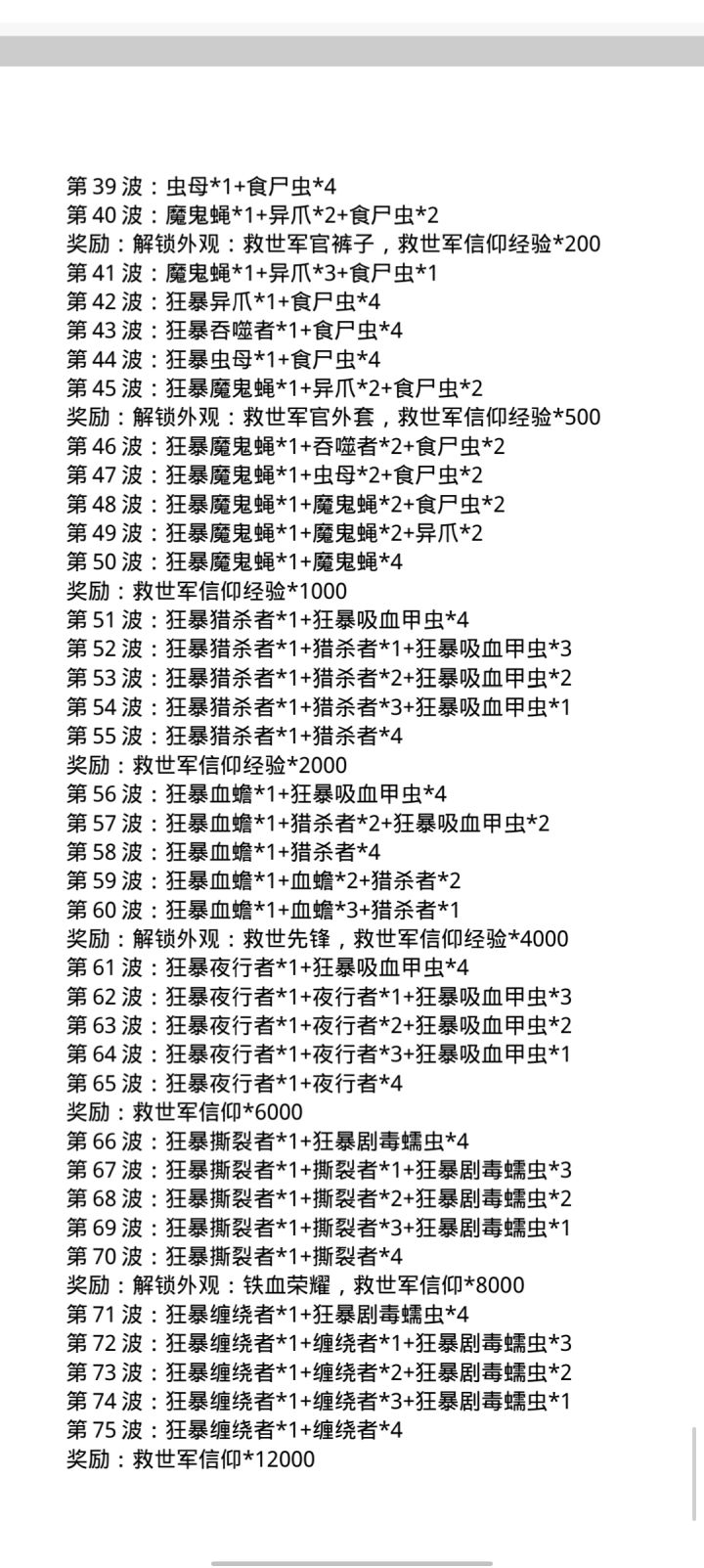 第 39 波：虫母*1+食尸虫*4
第 40 波：魔鬼蝇*1+异爪*2+食尸虫*2
奖励：解锁外观：救世军官裤子，救世军信仰经验*200
第 41 波：魔鬼蝇*1+异爪*3+食尸虫*1
第 42 波：狂暴异爪*1+食尸虫*4
第 43 波：狂暴吞噬者*1+食尸虫*4
第 44 波：狂暴虫母*1+食尸虫*4
第 45 波：狂暴魔鬼蝇*1+异爪*2+食尸虫*2
奖励：解锁外观：救世军官外套，救世军信仰经验*500
第 46 波：狂暴魔鬼蝇*1+吞噬者*2+食尸虫*2
第 47 波：狂暴魔鬼蝇*1+虫母*2+食尸虫*2
第 48 波：狂暴魔鬼蝇*1+魔鬼蝇*2+食尸虫*2
第 49 波：狂暴魔鬼蝇*1+魔鬼蝇*2+异爪*2
第 50 波：狂暴魔鬼蝇*1+魔鬼蝇*4
奖励：救世军信仰经验*1000
第 51 波：狂暴猎杀者*1+狂暴吸血甲虫*4
第 52 波：狂暴猎杀者*1+猎杀者*1+狂暴吸血甲虫*3
第 53 波：狂暴猎杀者*1+猎杀者*2+狂暴吸血甲虫*2
第 54 波：狂暴猎杀者*1+猎杀者*3+狂暴吸血甲虫*1
第 55 波：狂暴猎杀者*1+猎杀者*4
奖励：救世军信仰经验*2000
第 56 波：狂暴血蟾*1+狂暴吸血甲虫*4
第 57 波：狂暴血蟾*1+猎杀者*2+狂暴吸血甲虫*2
第 58 波：狂暴血蟾*1+猎杀者*4
第 59 波：狂暴血蟾*1+血蟾*2+猎杀者*2
第 60 波：狂暴血蟾*1+血蟾*3+猎杀者*1
奖励：解锁外观：救世先锋，救世军信仰经验*4000
第 61 波：狂暴夜行者*1+狂暴吸血甲虫*4
第 62 波：狂暴夜行者*1+夜行者*1+狂暴吸血甲虫*3
第 63 波：狂暴夜行者*1+夜行者*2+狂暴吸血甲虫*2
第 64 波：狂暴夜行者*1+夜行者*3+狂暴吸血甲虫*1
第 65 波：狂暴夜行者*1+夜行者*4
奖励：救世军信仰*6000
第 66 波：狂暴撕裂者*1+狂暴剧毒蠕虫*4
第 67 波：狂暴撕裂者*1+撕裂者*1+狂暴剧毒蠕虫*3
第 68 波：狂暴撕裂者*1+撕裂者*2+狂暴剧毒蠕虫*2
第 69 波：狂暴撕裂者*1+撕裂者*3+狂暴剧毒蠕虫*1
第 70 波：狂暴撕裂者*1+撕裂者*4
奖励：解锁外观：铁血荣耀，救世军信仰*8000
第 71 波：狂暴缠绕者*1+狂暴剧毒蠕虫*4
第 72 波：狂暴缠绕者*1+缠绕者*1+狂暴剧毒蠕虫*3
第 73 波：狂暴缠绕者*1+缠绕者*2+狂暴剧毒蠕虫*2
第 74 波：狂暴缠绕者*1+缠绕者*3+狂暴剧毒蠕虫*1
第 75 波：狂暴缠绕者*1+缠绕者*4
奖励：救世军信仰*12000